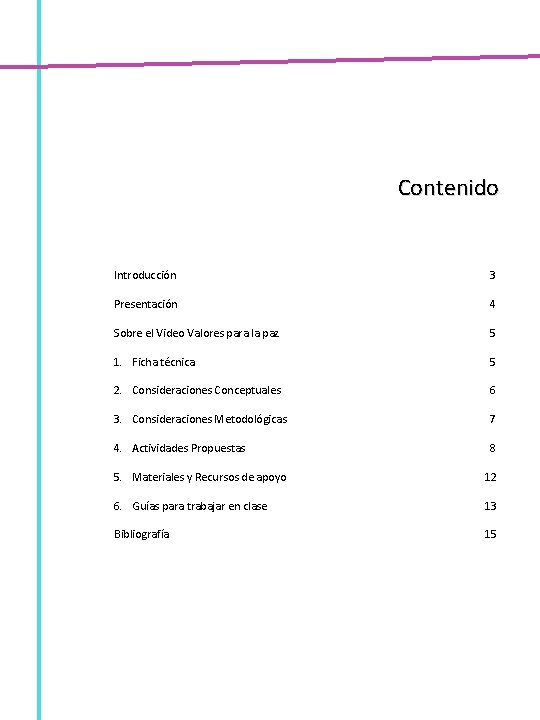 Contenido

Introducción 3

Presentación 4

Sobre el Video Valores para la paz 5

1. Ficha técnica 5

2. Consideraciones Conceptuales 6

3. Consideraciones Metodológicas 7

4. Actividades Propuestas 8

5. Materiales y Recursos de apoyo 12

6. Guías para trabajar en clase 13

Bibliografía 15